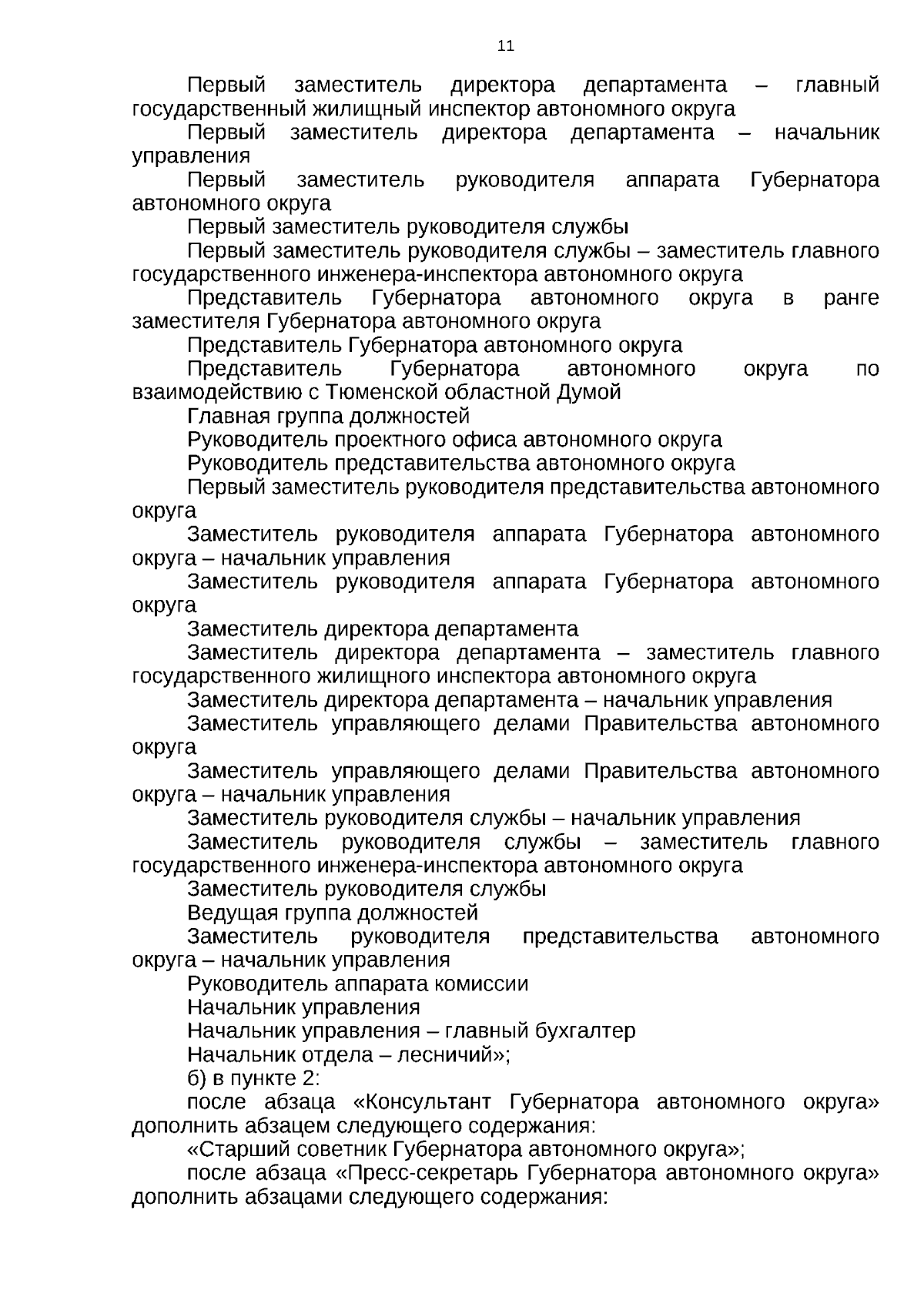 11

Первый заместитель директора департамента – главный государственный жилищный инспектор автономного округа

Первый заместитель директора департамента – начальник управления

Первый заместитель руководителя аппарата Губернатора автономного округа

Первый заместитель руководителя службы

Первый заместитель руководителя службы – заместитель главного государственного инженера-инспектора автономного округа

Представитель Губернатора автономного округа в ранге заместителя Губернатора автономного округа

Представитель Губернатора автономного округа

Представитель Губернатора автономного округа по взаимодействию с Тюменской областной Думой

Главная группа должностей

Руководитель проектного офиса автономного округа

Руководитель представительства автономного округа

Первый заместитель руководителя представительства автономного округа

Заместитель руководителя аппарата Губернатора автономного округа – начальник управления

Заместитель руководителя аппарата Губернатора автономного округа

Заместитель директора департамента

Заместитель директора департамента – заместитель главного государственного жилищного инспектора автономного округа

Заместитель директора департамента – начальник управления

Заместитель управляющего делами Правительства автономного округа

Заместитель управляющего делами Правительства автономного округа – начальник управления

Заместитель руководителя службы – начальник управления

Заместитель руководителя службы – заместитель главного государственного инженера-инспектора автономного округа

Заместитель руководителя службы

Ведущая группа должностей

Заместитель руководителя представительства автономного округа – начальник управления

Руководитель аппарата комиссии

Начальник управления

Начальник управления – главный бухгалтер

Начальник отдела – лесничий»;

б) в пункте 2:

после абзаца «Консультант Губернатора автономного округа» дополнить абзацем следующего содержания:

«Старший советник Губернатора автономного округа»;

после абзаца «Пресс-секретарь Губернатора автономного округа» дополнить абзацами следующего содержания: